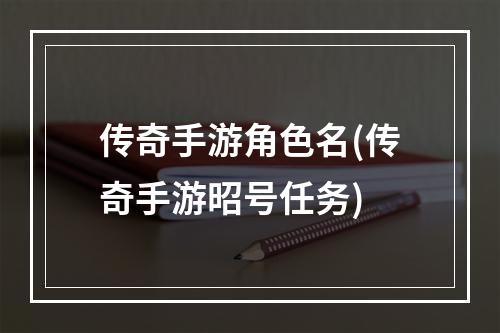 传奇手游角色名(传奇手游昭号任务)